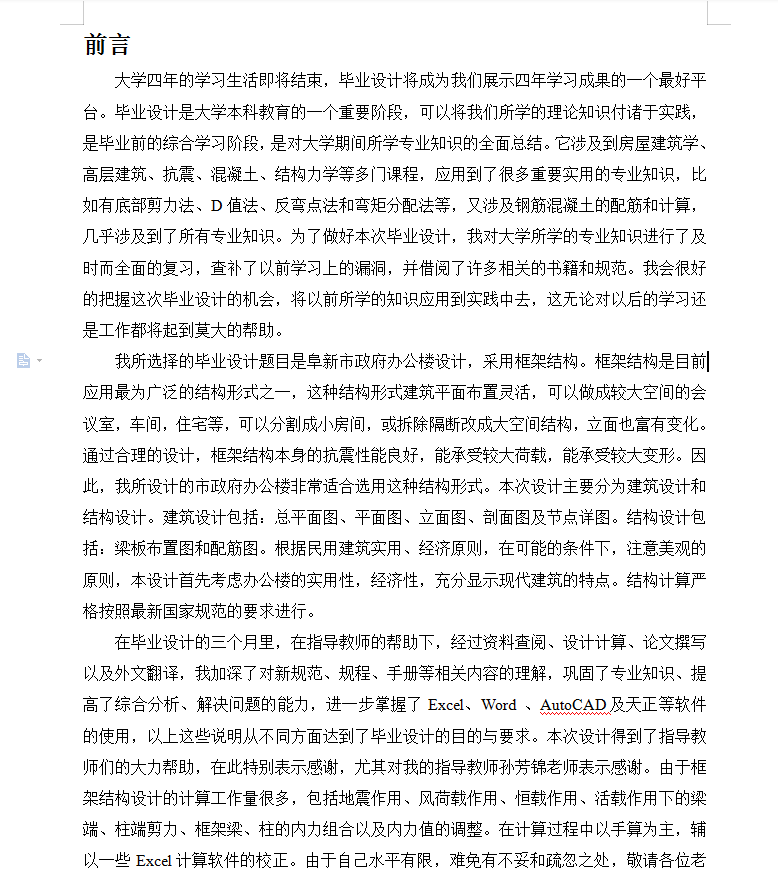 前言

大学四年的学习生活即将结束，毕业设计将成为我们展示四年学习成果的一个最好平台。毕业设计是大学本科教育的一个重要阶段，可以将我们所学的理论知识付诸于实践，是毕业前的综合学习阶段，是对大学期间所学专业知识的全面总结。它涉及到房屋建筑学、高层建筑、抗震、混凝土、结构力学等多门课程，应用到了很多重要实用的专业知识，比如有底部剪力法、D 值法、反弯点法和弯矩分配法等，又涉及钢筋混凝土的配筋和计算，几乎涉及到了所有专业知识。为了做好本次毕业设计，我对大学所学的专业知识进行了及时而全面的复习，查补了以前学习上的漏洞，并借阅了许多相关的书籍和规范。我会很好的把握这次毕业设计的机会，将以前所学的知识应用到实践中去，这无论对以后的学习还是工作都将起到莫大的帮助。

我所选择的毕业设计题目是阜新市政府办公楼设计，采用框架结构。框架结构是目前应用最为广泛的结构形式之一，这种结构形式建筑平面布置灵活，可以做成较大空间的会议室，车间，住宅等，可以分割成小房间，或拆除隔断改成大空间结构，立面也富有变化。通过合理的设计，框架结构本身的抗震性能良好，能承受较大荷载，能承受较大变形。因此，我所设计的市政府办公楼非常适合选用这种结构形式。本次设计主要分为建筑设计和结构设计。建筑设计包括：总平面图、平面图、立面图、剖面图及节点详图。结构设计包括：梁板布置图和配筋图。根据民用建筑实用、经济原则，在可能的条件下，注意美观的原则，本设计首先考虑办公楼的实用性，经济性，充分显示现代建筑的特点。结构计算严格按照最新国家规范的要求进行。

在毕业设计的三个月里，在指导教师的帮助下，经过资料查阅、设计计算、论文撰写以及外文翻译，我加深了对新规范、规程、手册等相关内容的理解，巩固了专业知识、提高了综合分析、解决问题的能力，进一步掌握了 Excel、Word 、AutoCAD 及天正等软件的使用，以上这些说明从不同方面达到了毕业设计的目的与要求。本次设计得到了指导教师们的大力帮助，在此特别表示感谢，尤其对我的指导教师孙芳锦老师表示感谢。由于框架结构设计的计算工作量很多，包括地震作用、风荷载作用、恒载作用、活载作用下的梁端、柱端剪力、框架梁、柱的内力组合以及内力值的调整。在计算过程中以手算为主，辅以一些 Excel 计算软件的校正。由于自己水平有限，难免有不妥和疏忽之处，敬请各位老